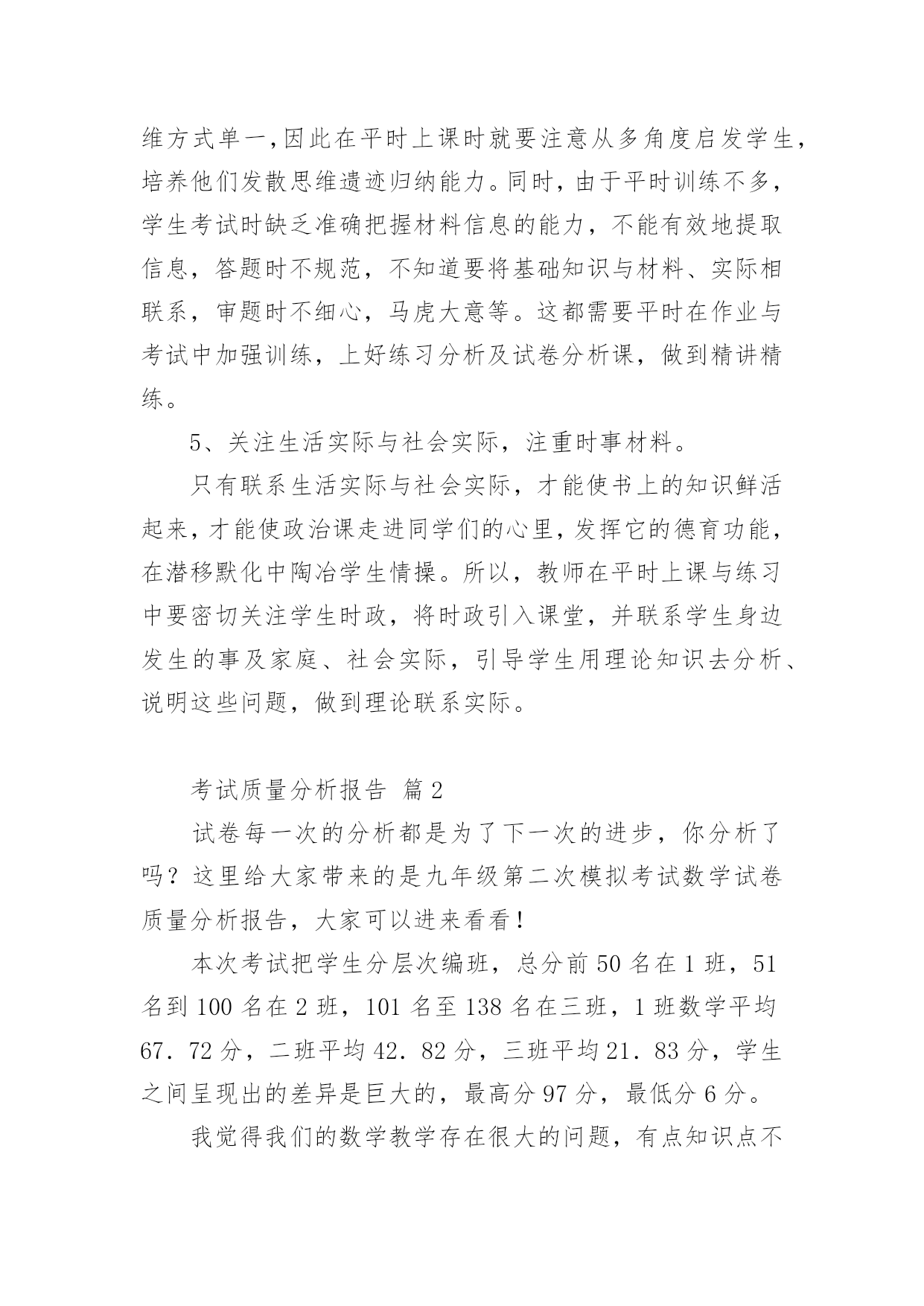 维方式单一,因此在平时上课时就要注意从多角度启发学生,培养他们发散思维遗迹归纳能力。同时，由于平时训练不多，学生考试时缺乏准确把握材料信息的能力，不能有效地提取信息，答题时不规范，不知道要将基础知识与材料、实际相联系，审题时不细心，马虎大意等。这都需要平时在作业与考试中加强训练，上好练习分析及试卷分析课，做到精讲精练。

5、关注生活实际与社会实际，注重时事材料。

只有联系生活实际与社会实际，才能使书上的知识鲜活起来,才能使政治课走进同学们的心里,发挥它的德育功能,在潜移默化中陶冶学生情操。所以，教师在平时上课与练习中要密切关注学生时政，将时政引入课堂，并联系学生身边发生的事及家庭、社会实际，引导学生用理论知识去分析、说明这些问题，做到理论联系实际。

考试质量分析报告 篇2

试卷每一次的分析都是为了下一次的进步，你分析了吗？这里给大家带来的是九年级第二次模拟考试数学试卷质量分析报告，大家可以进来看看！

本次考试把学生分层次编班，总分前50名在1班，51名到100名在2班，101名至138名在三班，1班数学平均67．72分，二班平均42．82分，三班平均21．83分，学生之间呈现出的差异是巨大的，最高分97分，最低分6分。

我觉得我们的数学教学存在很大的问题，有点知识点不